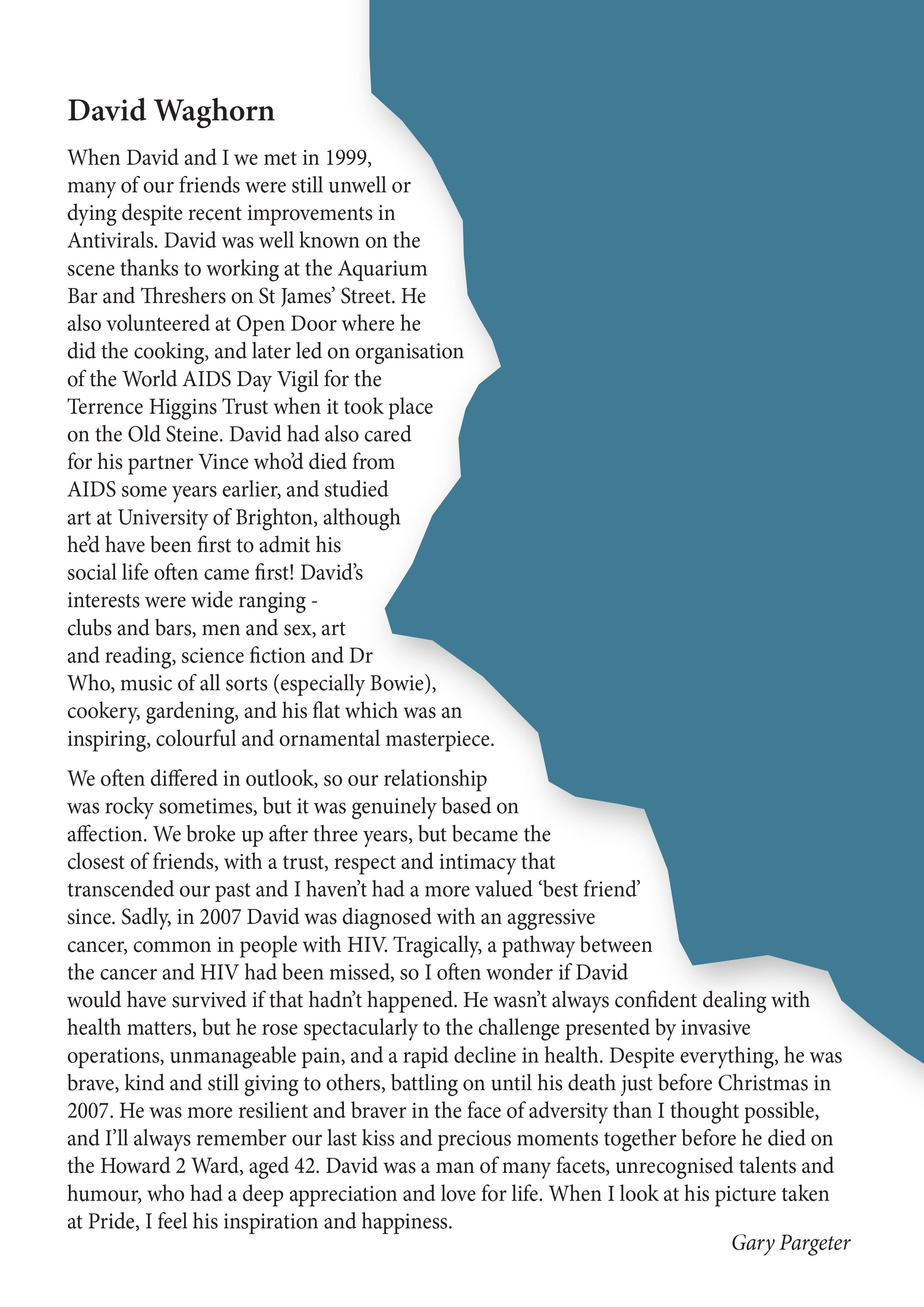 David Waghorn

When David and I we met in 1999, many of our friends were still unwell or dying despite recent improvements in Antivirals. David was well known on the scene thanks to working at the Aquarium Bar and Threshers on St James' Street. He also volunteered at Open Door where he did the cooking, and later led on organisation of the World AIDS Day Vigil for the Terrence Higgins Trust when it took place on the Old Steine. David had also cared for his partner Vince who'd died from AIDS some years earlier, and studied art at University of Brighton, although he'd have been first to admit his social life often came first! David's interests were wide ranging - clubs and bars, men and sex, art and reading, science fiction and Dr Who, music of all sorts (especially Bowie), cookery, gardening, and his flat which was an inspiring, colourful and ornamental masterpiece.

We often differed in outlook, so our relationship was rocky sometimes, but it was genuinely based on affection. We broke up after three years, but became the closest of friends, with a trust, respect and intimacy that transcended our past and I haven't had a more valued 'best friend' since. Sadly, in 2007 David was diagnosed with an aggressive cancer, common in people with HIV. Tragically, a pathway between the cancer and HIV had been missed, so I often wonder if David would have survived if that hadn't happened. He wasn't always confident dealing with health matters, but he rose spectacularly to the challenge presented by invasive operations, unmanageable pain, and a rapid decline in health. Despite everything, he was brave, kind and still giving to others, battling on until his death just before Christmas in 2007. He was more resilient and braver in the face of adversity than I thought possible, and I'll always remember our last kiss and precious moments together before he died on the Howard 2 Ward, aged 42. David was a man of many facets, unrecognised talents and humour, who had a deep appreciation and love for life. When I look at his picture taken at Pride, I feel his inspiration and happiness.

Gary Pargeter